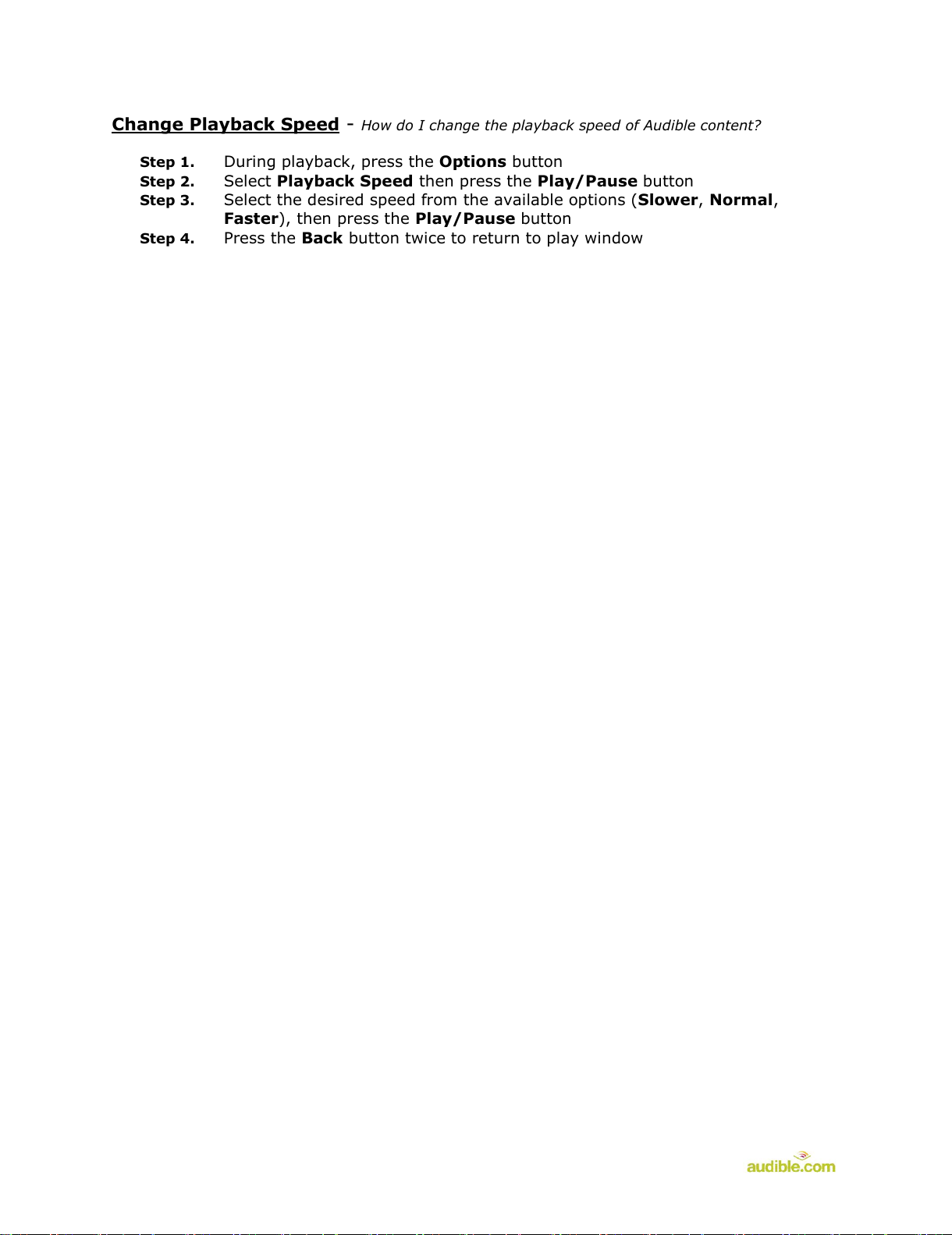 Change Playback Speed - How do I change the playback speed of Audible content?

Step 1. During playback, press the Options button
Step 2. Select Playback Speed then press the Play/Pause button
Step 3. Select the desired speed from the available options (Slower, Normal, Faster), then press the Play/Pause button
Step 4. Press the Back button twice to return to play window

audible.com